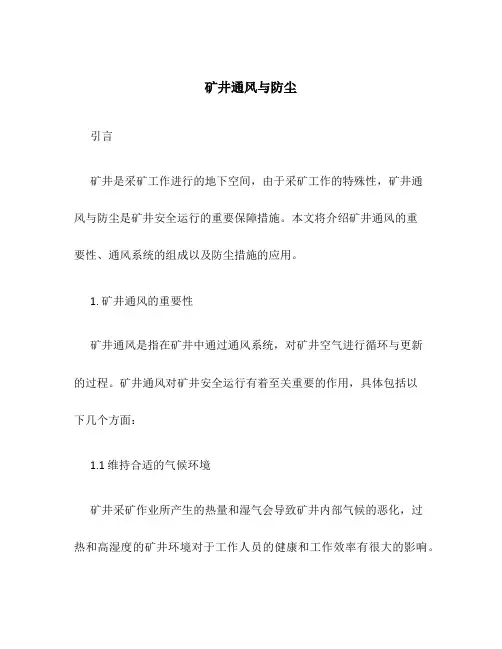 矿井通风与防尘

引言

矿井是采矿工作进行的地下空间，由于采矿工作的特殊性，矿井通风与防尘是矿井安全运行的重要保障措施。本文将介绍矿井通风的重要性、通风系统的组成以及防尘措施的应用。

1. 矿井通风的重要性

矿井通风是指在矿井中通过通风系统，对矿井空气进行循环与更新的过程。矿井通风对矿井安全运行有着至关重要的作用，具体包括以下几个方面：

1.1 维持合适的气候环境

矿井采矿作业所产生的热量和湿气会导致矿井内部气候的恶化，过热和高湿度的矿井环境对于工作人员的健康和工作效率有很大的影响。